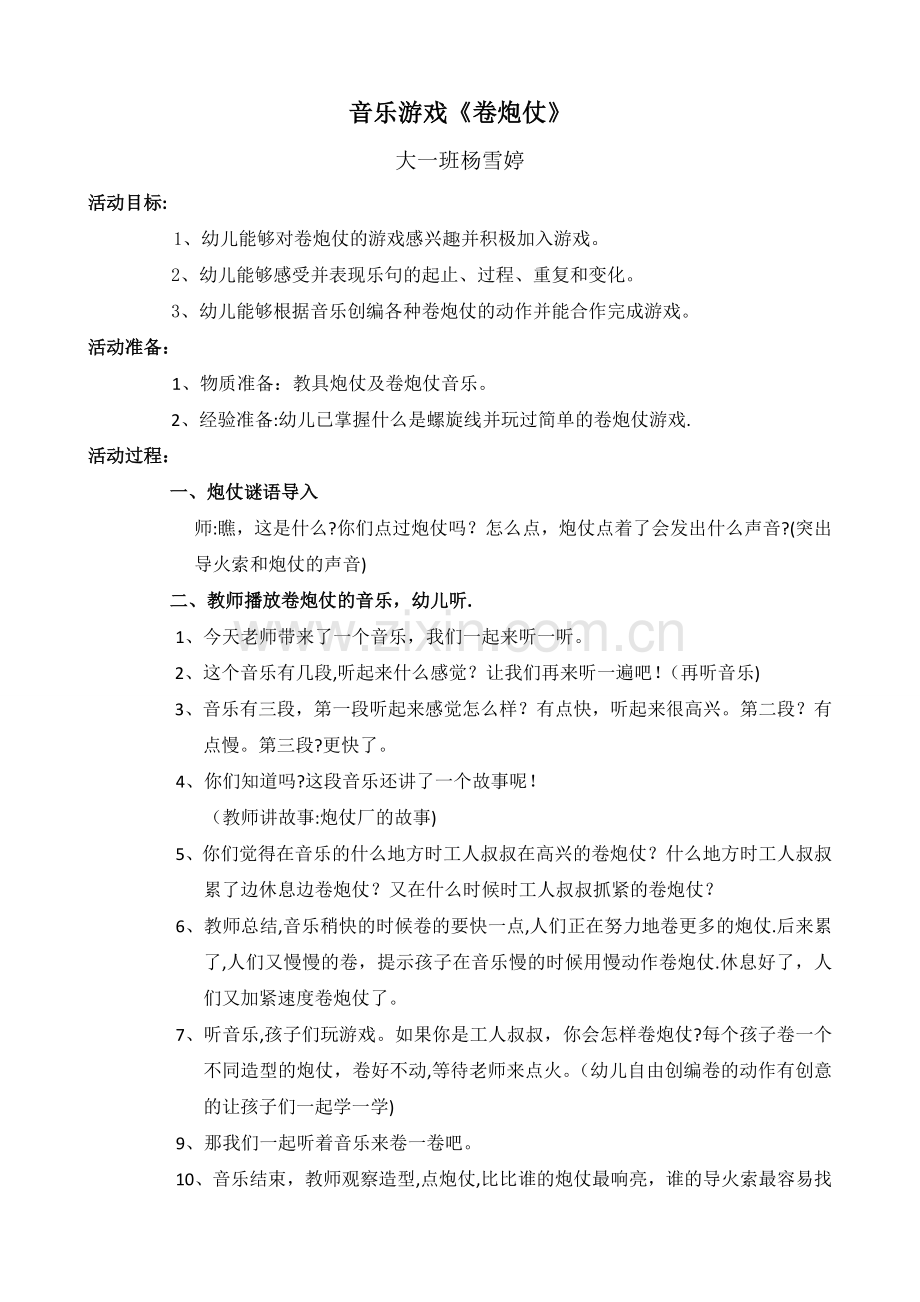 音乐游戏《卷炮仗》

大一班杨雪婷

活动目标:

1、幼儿能够对卷炮仗的游戏感兴趣并积极加入游戏。

2、幼儿能够感受并表现乐句的起止、过程、重复和变化。

3、幼儿能够根据音乐创编各种卷炮仗的动作并能合作完成游戏。

活动准备:

1、物质准备：教具炮仗及卷炮仗音乐。

2、经验准备:幼儿已掌握什么是螺旋线并玩过简单的卷炮仗游戏.

活动过程:

一、炮仗谜语导入

师:瞧，这是什么?你们点过炮仗吗？怎么点，炮仗点着了会发出什么声音?(突出导火索和炮仗的声音)

二、教师播放卷炮仗的音乐，幼儿听.

1、今天老师带来了一个音乐，我们一起来听一听。

2、这个音乐有几段,听起来什么感觉？让我们再来听一遍吧！(再听音乐)

3、音乐有三段，第一段听起来感觉怎么样？有点快，听起来很高兴。第二段？有点慢。第三段?更快了。

4、你们知道吗?这段音乐还讲了一个故事呢！

(教师讲故事:炮仗厂的故事)

5、你们觉得在音乐的什么地方时工人叔叔在高兴的卷炮仗？什么地方时工人叔叔累了边休息边卷炮仗？又在什么时候时工人叔叔抓紧的卷炮仗？

6、教师总结,音乐稍快的时候卷的要快一点,人们正在努力地卷更多的炮仗.后来累了,人们又慢慢的卷，提示孩子在音乐慢的时候用慢动作卷炮仗.休息好了，人们又加紧速度卷炮仗了。

7、听音乐,孩子们玩游戏。如果你是工人叔叔，你会怎样卷炮仗?每个孩子卷一个不同造型的炮仗，卷好不动,等待老师来点火。(幼儿自由创编卷的动作有创意的让孩子们一起学一学)

9、那我们一起听着音乐来卷一卷吧。

10、音乐结束，教师观察造型,点炮仗,比比谁的炮仗最响亮，谁的导火索最容易找

www.zixin.com.cn